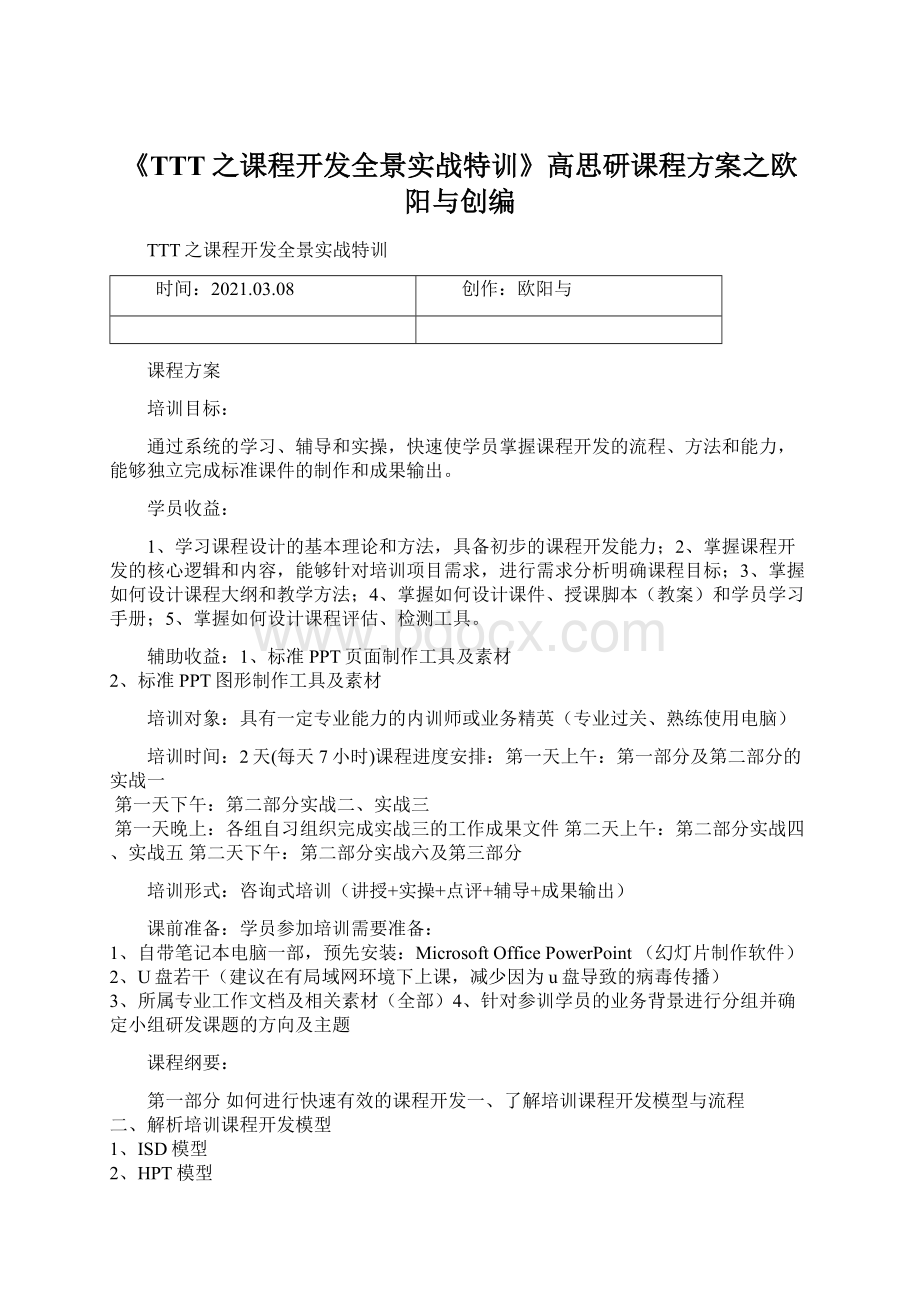 《TTT之课程开发全景实战特训》高思研课程方案之欧阳与创编

TTT之课程开发全景实战特训

| 时间：2021.03.08 | 创作：欧阳与 |
|---|---|
| | |

课程方案

培训目标：

通过系统的学习、辅导和实操，快速使学员掌握课程开发的流程、方法和能力，能够独立完成标准课件的制作和成果输出。

学员收益：

1、学习课程设计的基本理论和方法，具备初步的课程开发能力；2、掌握课程开发的核心逻辑和内容，能够针对培训项目需求，进行需求分析明确课程目标；3、掌握如何设计课程大纲和教学方法；4、掌握如何设计课件、授课脚本（教案）和学员学习手册；5、掌握如何设计课程评估、检测工具。

www.bdocx.com

辅助收益：1、标准PPT页面制作工具及素材
2、标准PPT图形制作工具及素材

培训对象：具有一定专业能力的内训师或业务精英（专业过关、熟练使用电脑）

培训时间：2天(每天7小时)课程进度安排：第一天上午：第一部分及第二部分的实战一
第一天下午：第二部分实战二、实战三
第一天晚上：各组自习组织完成实战三的工作成果文件 第二天上午：第二部分实战四、实战五 第二天下午：第二部分实战六及第三部分

培训形式：咨询式培训（讲授+实操+点评+辅导+成果输出）

课前准备：学员参加培训需要准备：
1、自带笔记本电脑一部，预先安装：Microsoft Office PowerPoint （幻灯片制作软件）
2、U盘若干（建议在有局域网环境下上课，减少因为u盘导致的病毒传播）
3、所属专业工作文档及相关素材（全部）4、针对参训学员的业务背景进行分组并确定小组研发课题的方向及主题

课程纲要：

第一部分 如何进行快速有效的课程开发一、了解培训课程开发模型与流程
二、解析培训课程开发模型
1、ISD模型
2、HPT模型